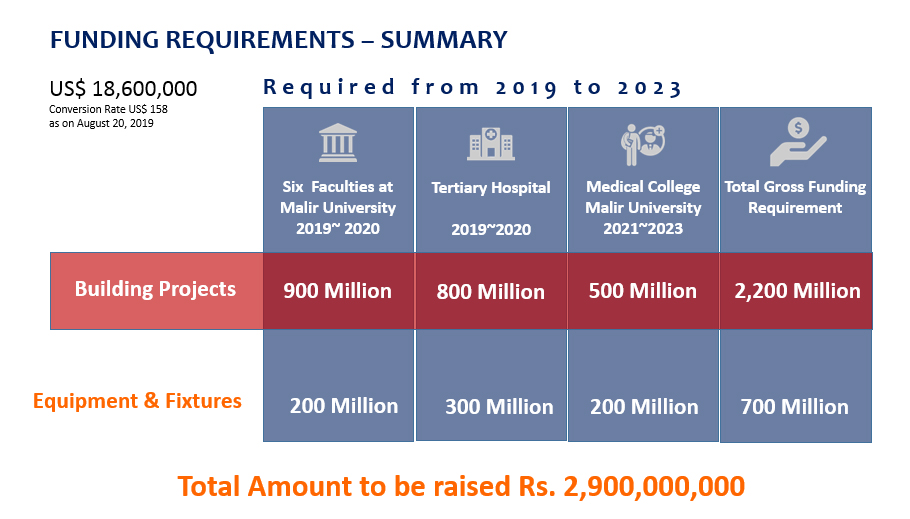 FUNDING REQUIREMENTS – SUMMARY

US$ 18,600,000
Conversion Rate US$ 158 as on August 20, 2019

Required from 2019 to 2023

| | Six Faculties at Malir University 2019~ 2020 | Tertiary Hospital 2019~2020 | Medical College Malir University 2021~2023 | Total Gross Funding Requirement |
|---|---|---|---|---|
| Building Projects | 900 Million | 800 Million | 500 Million | 2,200 Million |
| Equipment & Fixtures | 200 Million | 300 Million | 200 Million | 700 Million |

Total Amount to be raised Rs. 2,900,000,000